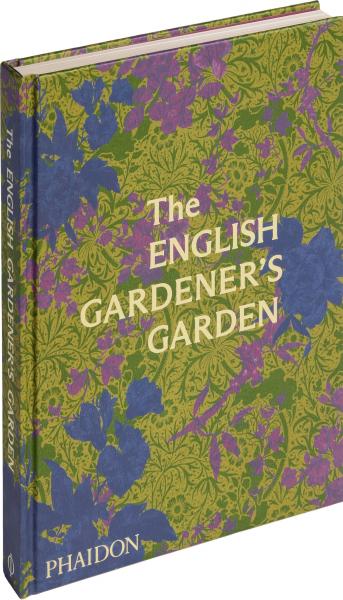 The ENGLISH GARDENER'S GARDEN

The ENGLISH GARDENER'S GARDEN

PHAIDON